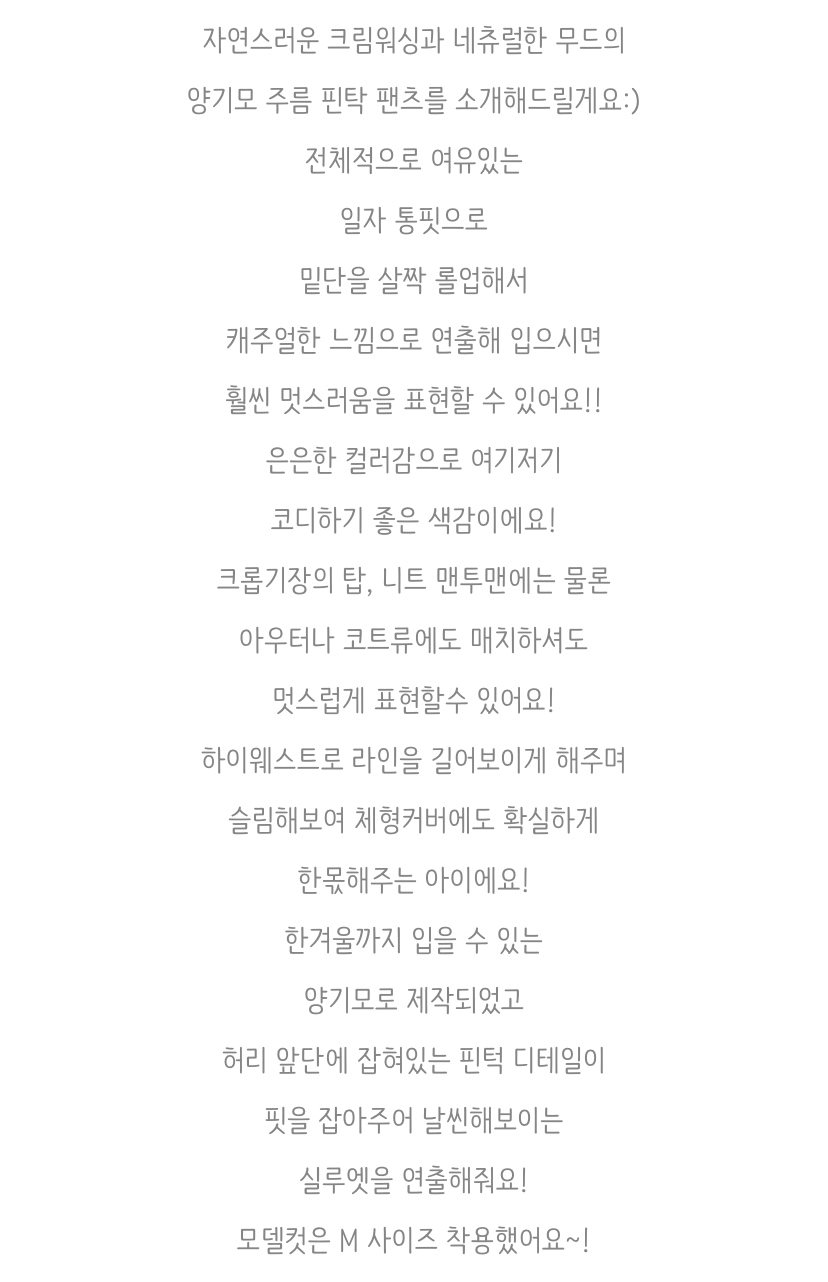 자연스러운 크림워싱과 네츄럴한 무드의
양기모 주름 핀탁 팬츠를 소개해드릴게요:)
전체적으로 여유있는
일자 통핏으로
밑단을 살짝 롤업해서
캐주얼한 느낌으로 연출해 입으시면
훨씬 멋스러움을 표현할 수 있어요!!
은은한 컬러감으로 여기저기
코디하기 좋은 색감이에요!
크롭기장의 탑, 니트 맨투맨에는 물론
아우터나 코트류에도 매치하셔도
멋스럽게 표현할수 있어요!
하이웨스트로 라인을 길어보이게 해주며
슬림해보여 체형커버에도 확실하게
한몫해주는 아이에요!
한겨울까지 입을 수 있는
양기모로 제작되었고
허리 앞단에 잡혀있는 핀턱 디테일이
핏을 잡아주어 날씬해보이는
실루엣을 연출해줘요!
모델컷은 M 사이즈 착용했어요~!